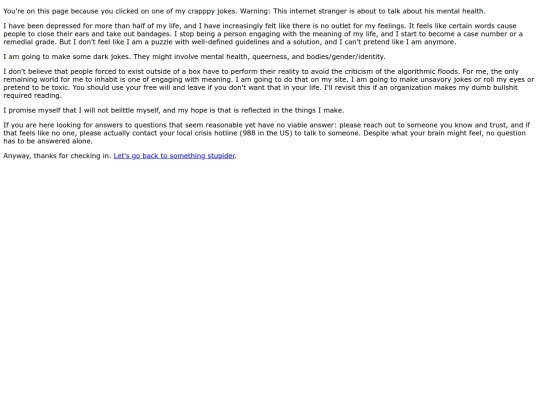 You're on this page because you clicked on one of my crapppy jokes. Warning: This internet stranger is about to talk about his mental health.

I have been depressed for more than half of my life, and I have increasingly felt like there is no outlet for my feelings. It feels like certain words cause people to close their ears and take out bandages. I stop being a person engaging with the meaning of my life, and I start to become a case number or a remedial grade. But I don't feel like I am a puzzle with well-defined guidelines and a solution, and I can't pretend like I am anymore.

I am going to make some dark jokes. They might involve mental health, queerness, and bodies/gender/identity.

I don't believe that people forced to exist outside of a box have to perform their reality to avoid the criticism of the algorithmic floods. For me, the only remaining world for me to inhabit is one of engaging with meaning. I am going to do that on my site. I am going to make unsavory jokes or roll my eyes or pretend to be toxic. You should use your free will and leave if you don't want that in your life. I'll revisit this if an organization makes my dumb bullshit required reading.

I promise myself that I will not belittle myself, and my hope is that is reflected in the things I make.

If you are here looking for answers to questions that seem reasonable yet have no viable answer: please reach out to someone you know and trust, and if that feels like no one, please actually contact your local crisis hotline (988 in the US) to talk to someone. Despite what your brain might feel, no question has to be answered alone.

Anyway, thanks for checking in. Let's go back to something stupider.